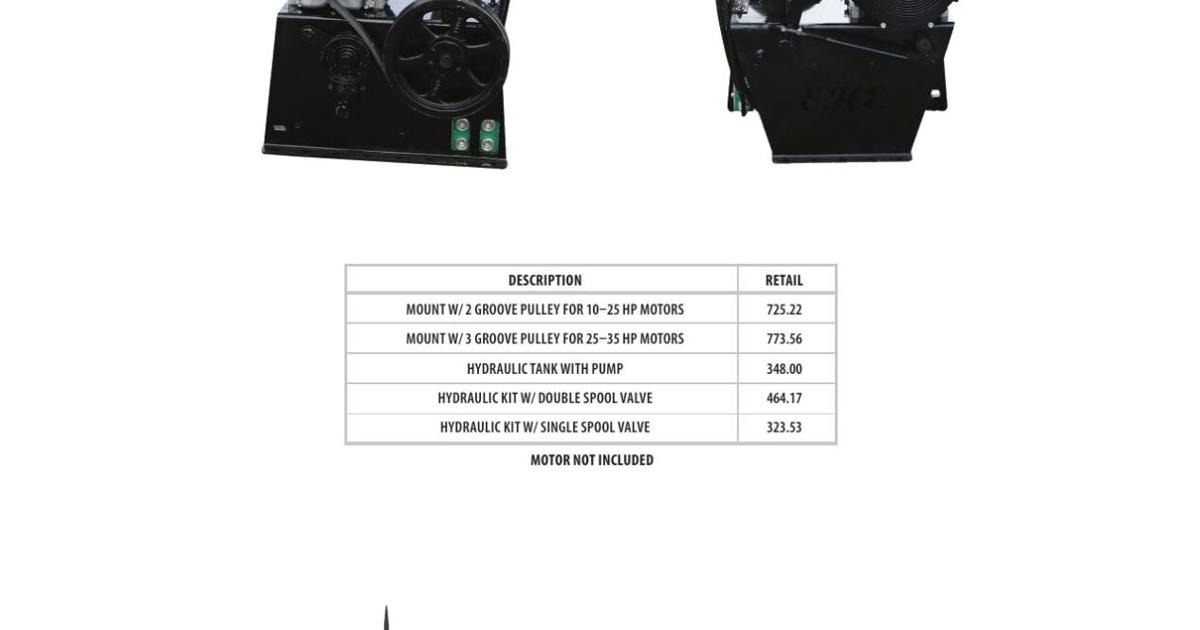 EHE

| DESCRIPTION | RETAIL |
|---|---|
| MOUNT W/ 2 GROOVE PULLEY FOR 10–25 HP MOTORS | 725.22 |
| MOUNT W/ 3 GROOVE PULLEY FOR 25–35 HP MOTORS | 773.56 |
| HYDRAULIC TANK WITH PUMP | 348.00 |
| HYDRAULIC KIT W/ DOUBLE SPOOL VALVE | 464.17 |
| HYDRAULIC KIT W/ SINGLE SPOOL VALVE | 323.53 |

MOTOR NOT INCLUDED